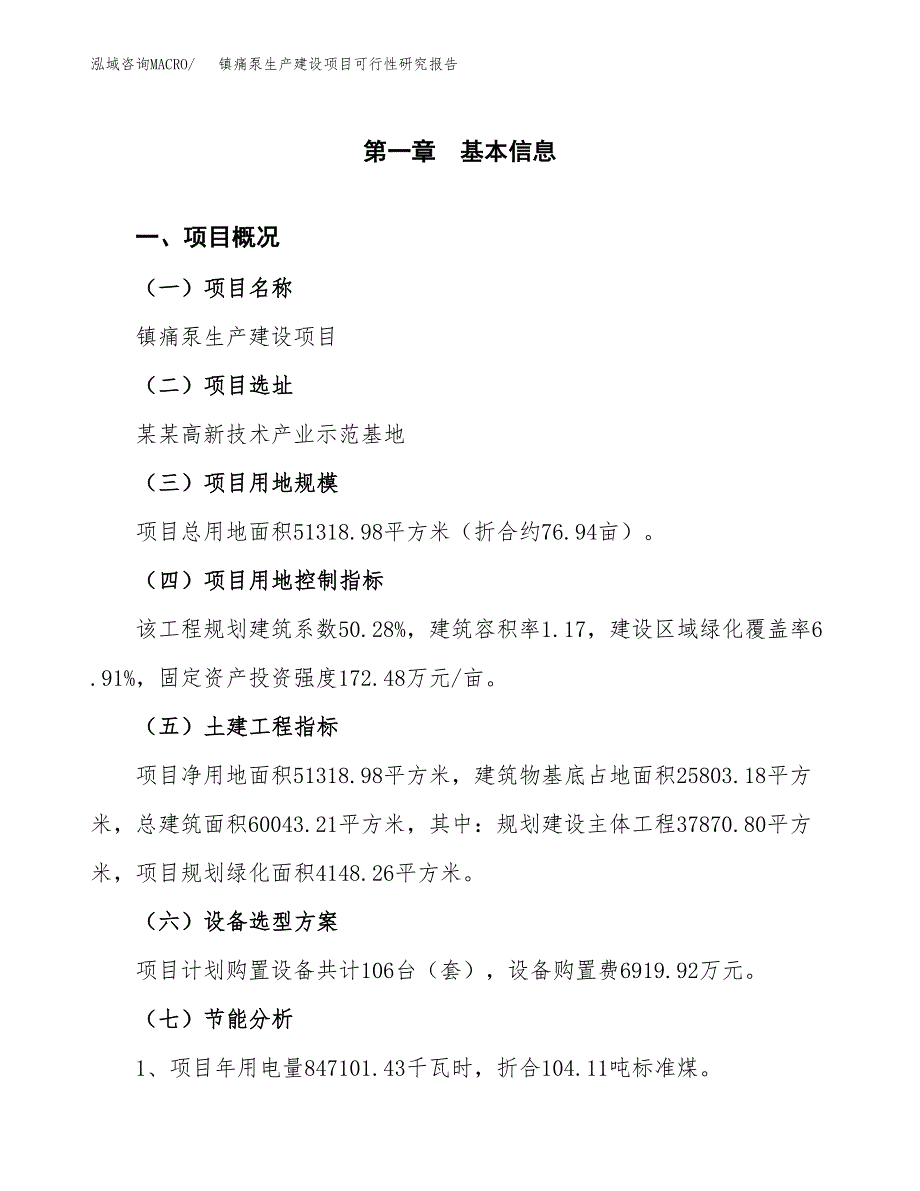 泓域咨询MACRO/　镇痛泵生产建设项目可行性研究报告

第一章　基本信息

一、项目概况

（一）项目名称

镇痛泵生产建设项目

（二）项目选址

某某高新技术产业示范基地

（三）项目用地规模

项目总用地面积51318.98平方米（折合约76.94亩）。

（四）项目用地控制指标

该工程规划建筑系数50.28%，建筑容积率1.17，建设区域绿化覆盖率6.91%，固定资产投资强度172.48万元/亩。

（五）土建工程指标

项目净用地面积51318.98平方米，建筑物基底占地面积25803.18平方米，总建筑面积60043.21平方米，其中：规划建设主体工程37870.80平方米，项目规划绿化面积4148.26平方米。

（六）设备选型方案

项目计划购置设备共计106台（套），设备购置费6919.92万元。

（七）节能分析

1、项目年用电量847101.43千瓦时，折合104.11吨标准煤。